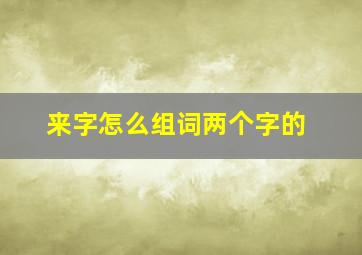 来字怎么组词两个字的